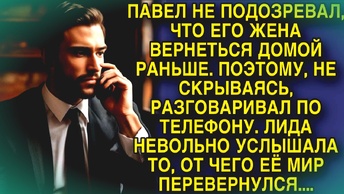 ПАВЕЛ НЕ ПОДОЗРЕВАЛ, ЧТО ЕГО ЖЕНА ВЕРНЕТЬСЯ ДОМОЙ РАНЬШЕ. ПОЭТОМУ, НЕ СКРЫВАЯСЬ, РАЗГОВАРИВАЛ ПО ТЕЛЕФОНУ. ЛИДА НЕВОЛЬНО УСЛЫШАЛА ТО, ОТ ЧЕГО ЕЁ МИР ПЕРЕВЕРНУЛСЯ....